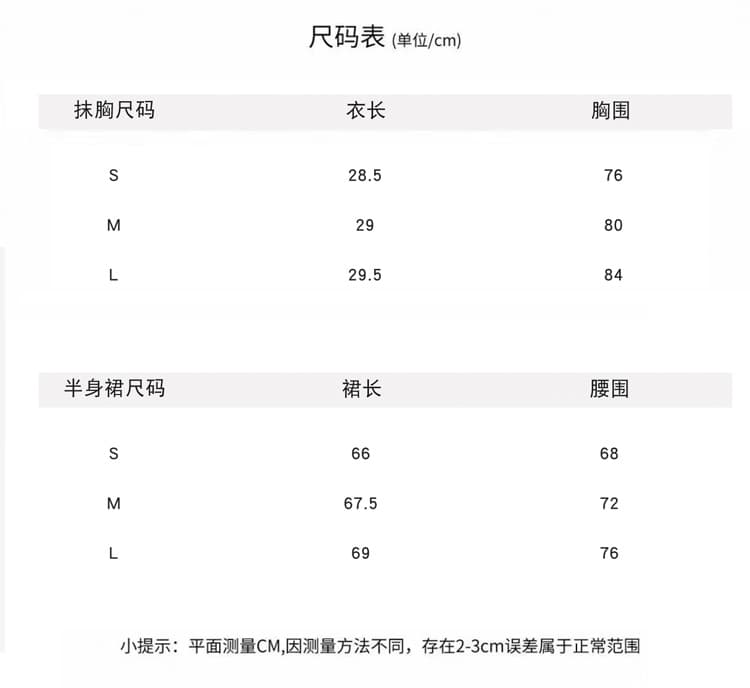 尺码表 (单位/cm)

| 抹胸尺码 | 衣长 | 胸围 |
|---|---|---|
| S | 28.5 | 76 |
| M | 29 | 80 |
| L | 29.5 | 84 |

| 半身裙尺码 | 裙长 | 腰围 |
|---|---|---|
| S | 66 | 68 |
| M | 67.5 | 72 |
| L | 69 | 76 |

小提示：平面测量CM,因测量方法不同，存在2-3cm误差属于正常范围